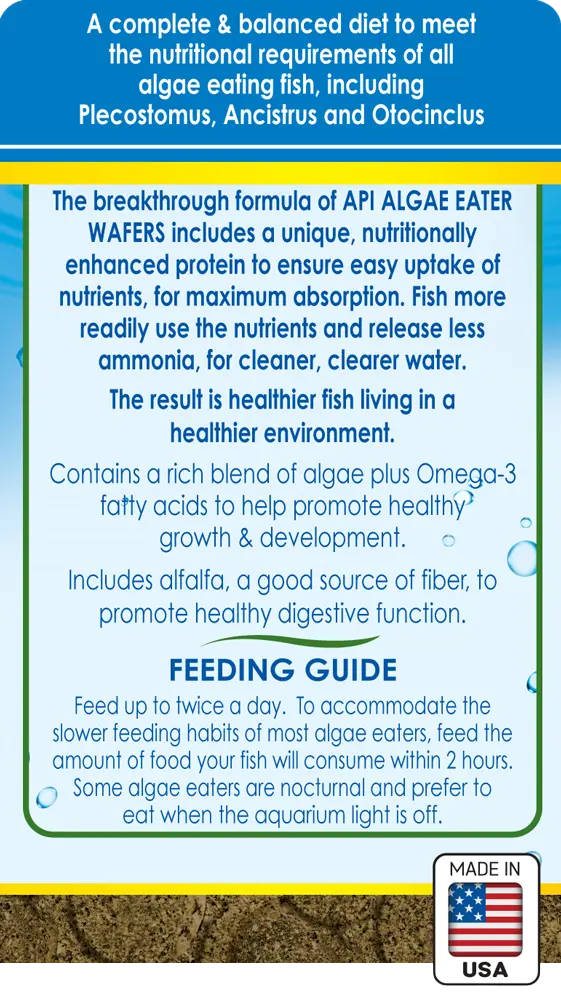 A complete & balanced diet to meet the nutritional requirements of all algae eating fish, including Plecostomus, Ancistrus and Otocinclus

The breakthrough formula of API ALGAE EATER WAFERS includes a unique, nutritionally enhanced protein to ensure easy uptake of nutrients, for maximum absorption. Fish more readily use the nutrients and release less ammonia, for cleaner, clearer water.

The result is healthier fish living in a healthier environment.

Contains a rich blend of algae plus Omega-3 fatty acids to help promote healthy growth & development.

Includes alfalfa, a good source of fiber, to promote healthy digestive function.

FEEDING GUIDE

Feed up to twice a day. To accommodate the slower feeding habits of most algae eaters, feed the amount of food your fish will consume within 2 hours. Some algae eaters are nocturnal and prefer to eat when the aquarium light is off.

MADE IN
USA